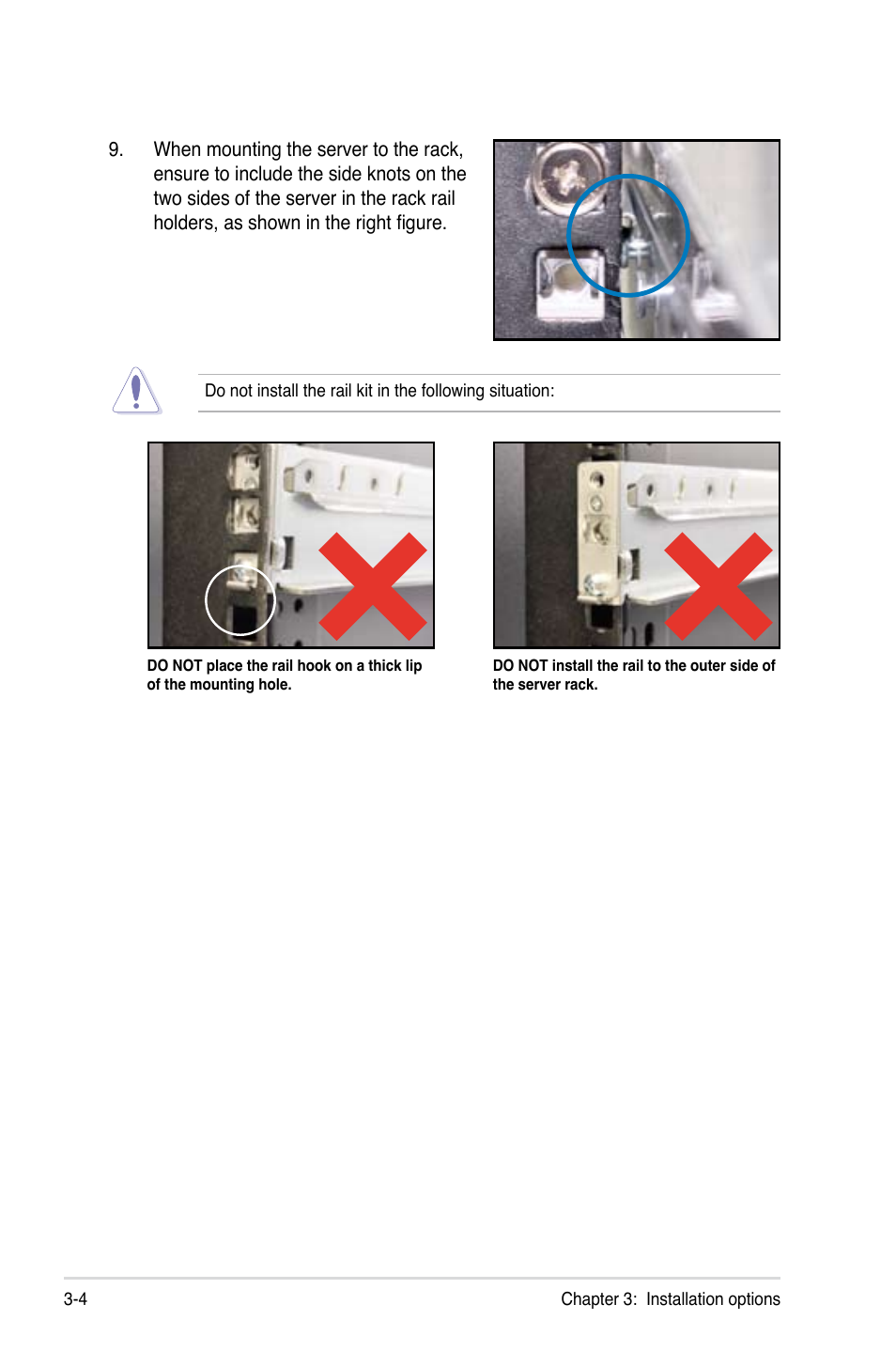 9. When mounting the server to the rack, ensure to include the side knots on the two sides of the server in the rack rail holders, as shown in the right figure.

Do not install the rail kit in the following situation:

DO NOT place the rail hook on a thick lip of the mounting hole.

DO NOT install the rail to the outer side of the server rack.

3-4

Chapter 3: Installation options